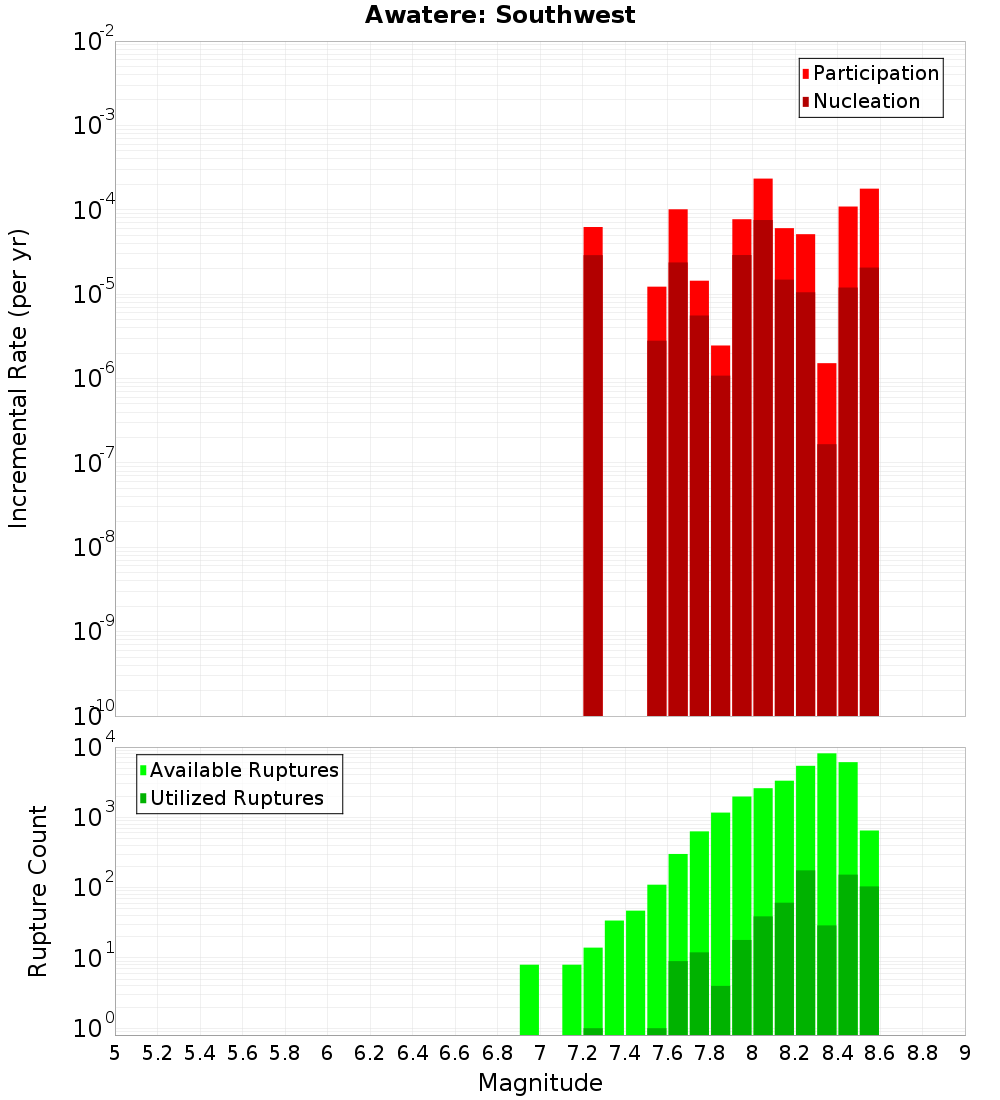 Awatere: Southwest

Participation
Nucleation

Incremental Rate (per yr)

$10^{-2}$
$10^{-3}$
$10^{-4}$
$10^{-5}$
$10^{-6}$
$10^{-7}$
$10^{-8}$
$10^{-9}$
$10^{-10}$

Available Ruptures
Utilized Ruptures

Rupture Count

$10^{4}$
$10^{3}$
$10^{2}$
$10^{1}$
$10^{0}$

5 5.2 5.4 5.6 5.8 6 6.2 6.4 6.6 6.8 7 7.2 7.4 7.6 7.8 8 8.2 8.4 8.6 8.8 9

Magnitude